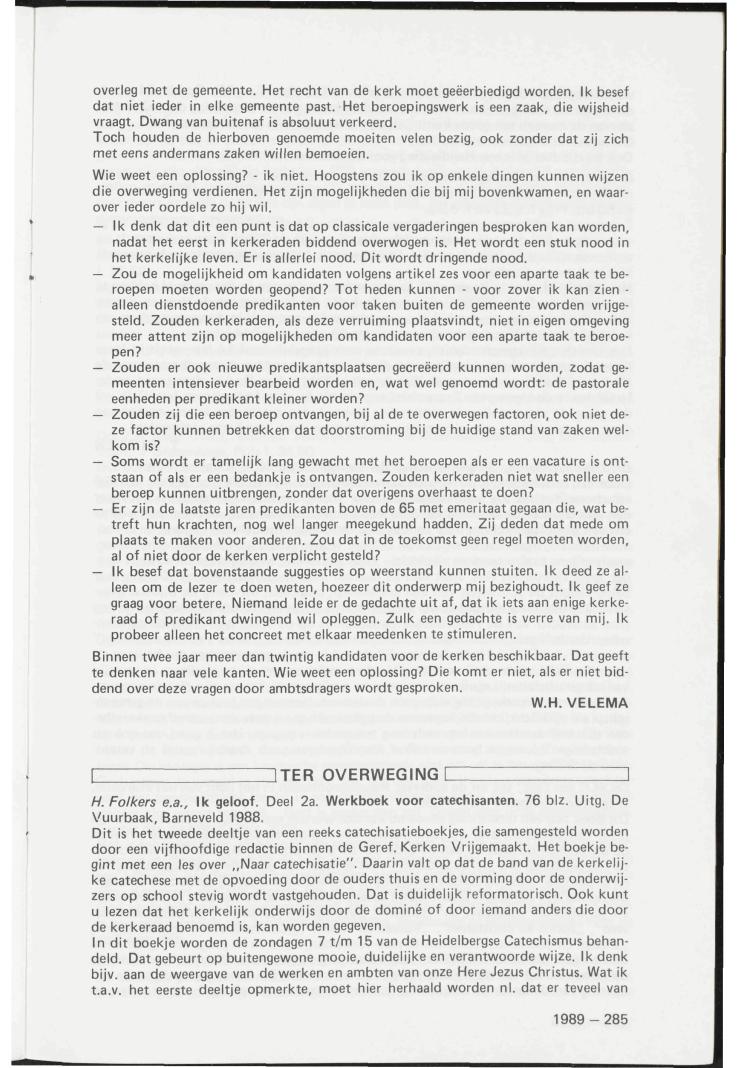 overleg met de gemeente. Het recht van de kerk moet geëerbiedigd worden. Ik besef dat niet ieder in elke gemeente past. Het beroepingswerk is een zaak, die wijsheid vraagt. Dwang van buitenaf is absoluut verkeerd.
Toch houden de hierboven genoemde moeiten velen bezig, ook zonder dat zij zich met eens andermans zaken willen bemoeien.

Wie weet een oplossing? - ik niet. Hoogstens zou ik op enkele dingen kunnen wijzen die overweging verdienen. Het zijn mogelijkheden die bij mij bovenkwamen, en waarover ieder oordele zo hij wil.
— Ik denk dat dit een punt is dat op classicale vergaderingen besproken kan worden, nadat het eerst in kerkeraden biddend overwogen is. Het wordt een stuk nood in het kerkelijke leven. Er is allerlei nood. Dit wordt dringende nood.
— Zou de mogelijkheid om kandidaten volgens artikel zes voor een aparte taak te beroepen moeten worden geopend? Tot heden kunnen - voor zover ik kan zien - alleen dienstdoende predikanten voor taken buiten de gemeente worden vrijgesteld. Zouden kerkeraden, als deze verruiming plaatsvindt, niet in eigen omgeving meer attent zijn op mogelijkheden om kandidaten voor een aparte taak te beroepen?
— Zouden er ook nieuwe predikantsplaatsen gecreëerd kunnen worden, zodat gemeenten intensiever bearbeid worden en, wat wel genoemd wordt: de pastorale eenheden per predikant kleiner worden?
— Zouden zij die een beroep ontvangen, bij al de te overwegen factoren, ook niet deze factor kunnen betrekken dat doorstroming bij de huidige stand van zaken welkom is?
— Soms wordt er tamelijk lang gewacht met het beroepen als er een vacature is ontstaan of als er een bedankje is ontvangen. Zouden kerkeraden niet wat sneller een beroep kunnen uitbrengen, zonder dat overigens overhaast te doen?
— Er zijn de laatste jaren predikanten boven de 65 met emeritaat gegaan die, wat betreft hun krachten, nog wel langer meegekund hadden. Zij deden dat mede om plaats te maken voor anderen. Zou dat in de toekomst geen regel moeten worden, al of niet door de kerken verplicht gesteld?
— Ik besef dat bovenstaande suggesties op weerstand kunnen stuiten. Ik deed ze alleen om de lezer te doen weten, hoezeer dit onderwerp mij bezighoudt. Ik geef ze graag voor betere. Niemand leide er de gedachte uit af, dat ik iets aan enige kerkeraad of predikant dwingend wil opleggen. Zulk een gedachte is verre van mij. Ik probeer alleen het concreet met elkaar meedenken te stimuleren.
Binnen twee jaar meer dan twintig kandidaten voor de kerken beschikbaar. Dat geeft te denken naar vele kanten. Wie weet een oplossing? Die komt er niet, als er niet biddend over deze vragen door ambtsdragers wordt gesproken.

W.H. VELEMA

TER OVERWEGING

H. Folkers e.a., Ik geloof. Deel 2a. Werkboek voor catechisanten. 76 blz. Uitg. De Vuurbaak, Barneveld 1988.
Dit is het tweede deeltje van een reeks catechisatieboekjes, die samengesteld worden door een vijfhoofdige redactie binnen de Geref. Kerken Vrijgemaakt. Het boekje begint met een les over „Naar catechisatie". Daarin valt op dat de band van de kerkelijke catechese met de opvoeding door de ouders thuis en de vorming door de onderwijzers op school stevig wordt vastgehouden. Dat is duidelijk reformatorisch. Ook kunt u lezen dat het kerkelijk onderwijs door de dominé of door iemand anders die door de kerkeraad benoemd is, kan worden gegeven.
In dit boekje worden de zondagen 7 t/m 15 van de Heidelbergse Catechismus behandeld. Dat gebeurt op buitengewone mooie, duidelijke en verantwoorde wijze. Ik denk bijv. aan de weergave van de werken en ambten van onze Here Jezus Christus. Wat ik t.a.v. het eerste deeltje opmerkte, moet hier herhaald worden nl. dat er teveel van

1989 — 285